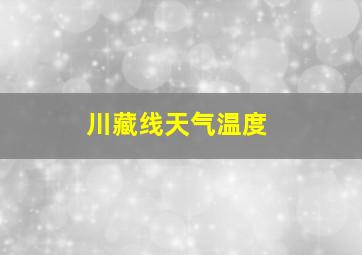 川藏线天气温度